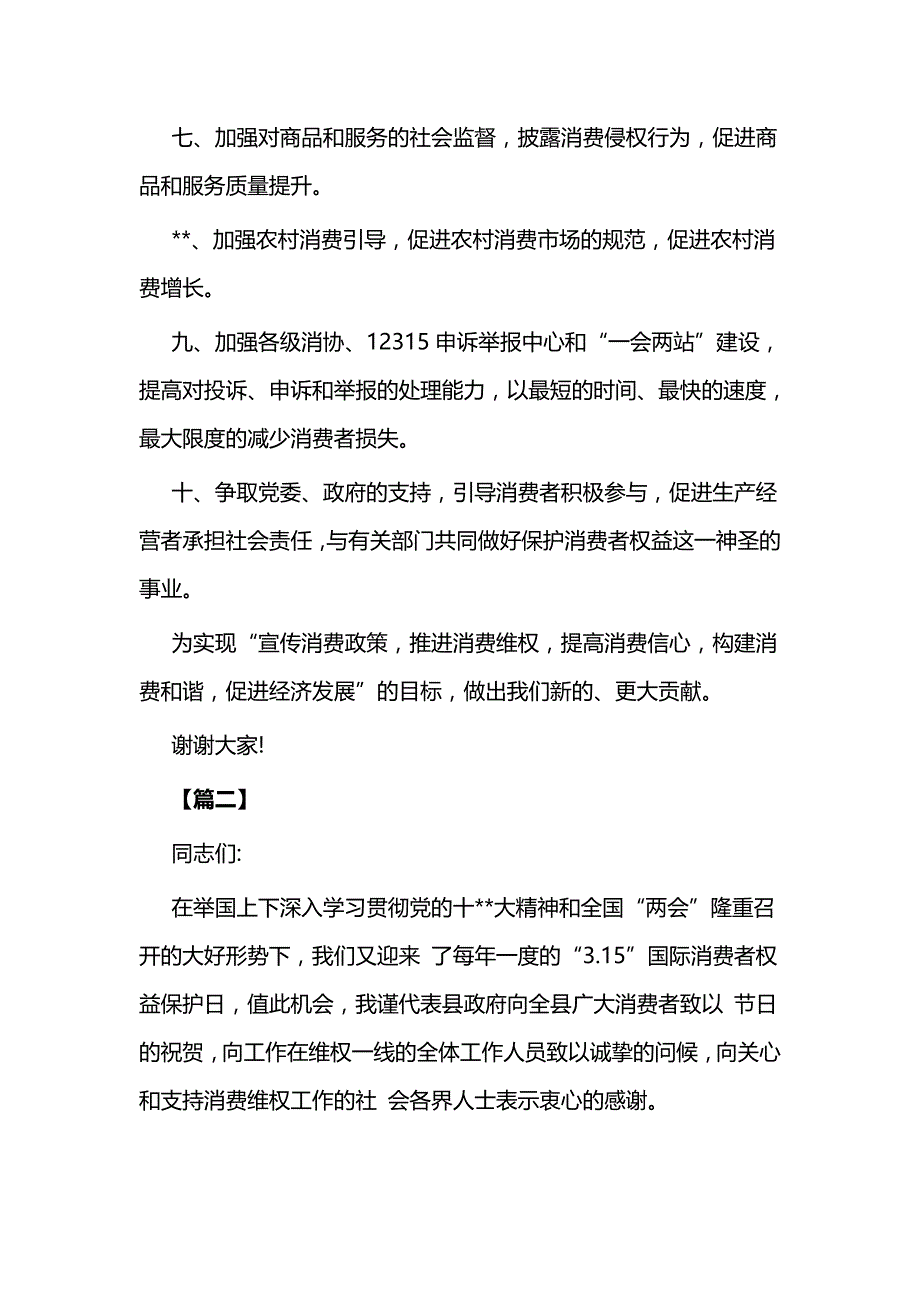 七、加强对商品和服务的社会监督，披露消费侵权行为，促进商品和服务质量提升。

**、加强农村消费引导，促进农村消费市场的规范，促进农村消费增长。

九、加强各级消协、12315 申诉举报中心和“一会两站”建设，提高对投诉、申诉和举报的处理能力，以最短的时间、最快的速度，最大限度的减少消费者损失。

十、争取党委、政府的支持，引导消费者积极参与，促进生产经营者承担社会责任，与有关部门共同做好保护消费者权益这一神圣的事业。

为实现“宣传消费政策，推进消费维权，提高消费信心，构建消费和谐，促进经济发展”的目标，做出我们新的、更大贡献。

谢谢大家!

【篇二】

同志们:

在举国上下深入学习贯彻党的十**大精神和全国“两会”隆重召开的大好形势下，我们又迎来 了每年一度的“3.15”国际消费者权益保护日，值此机会，我谨代表县政府向全县广大消费者致以 节日的祝贺，向工作在维权一线的全体工作人员致以诚挚的问候，向关心和支持消费维权工作的社 会各界人士表示衷心的感谢。